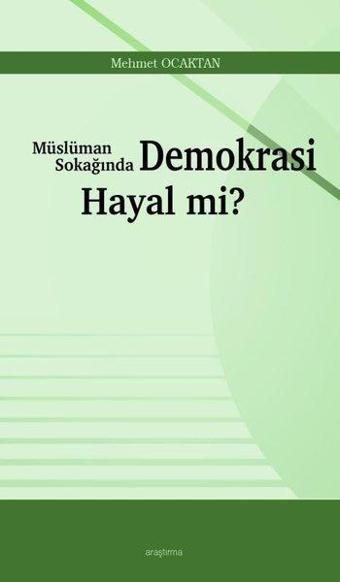 Mehmet OCAKTAN

Müslüman Sokağında Demokrasi Hayal mi?

araştırma